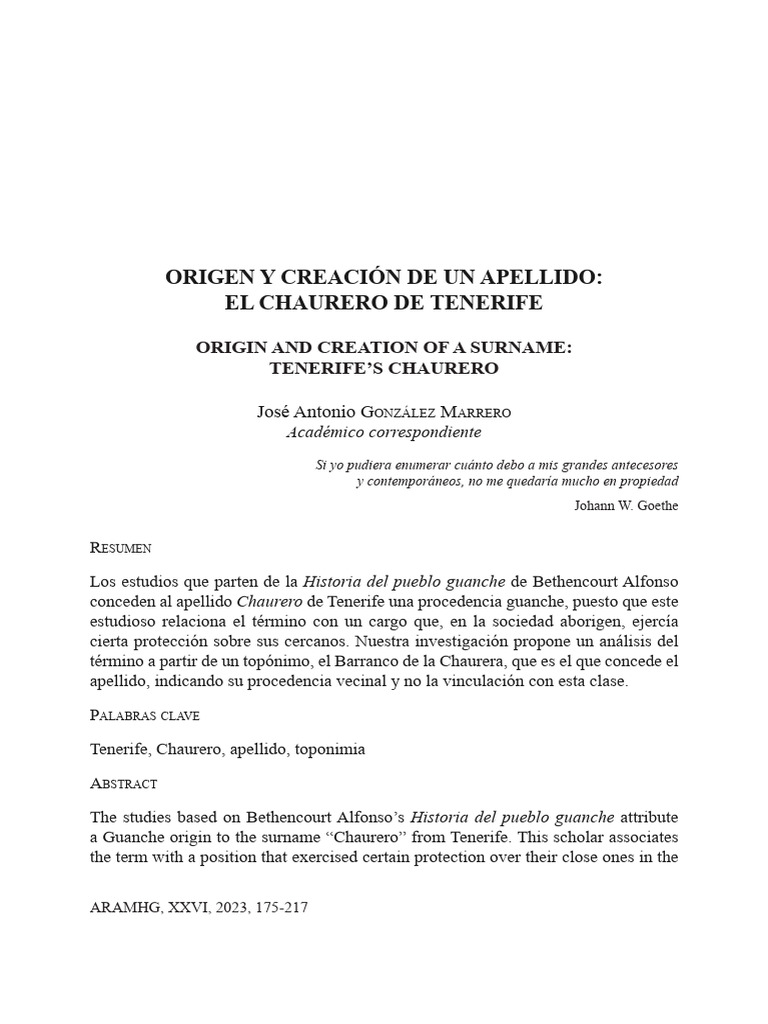 ORIGEN Y CREACIÓN DE UN APELLIDO:
EL CHAURERO DE TENERIFE

ORIGIN AND CREATION OF A SURNAME:
TENERIFE'S CHAURERO

José Antonio GONZÁLEZ MARRERO
Académico correspondiente

Si yo pudiera enumerar cuánto debo a mis grandes antecesores
y contemporáneos, no me quedaría mucho en propiedad
Johann W. Goethe

RESUMEN

Los estudios que parten de la Historia del pueblo guanche de Bethencourt Alfonso conceden al apellido Chaurero de Tenerife una procedencia guanche, puesto que este estudioso relaciona el término con un cargo que, en la sociedad aborigen, ejercía cierta protección sobre sus cercanos. Nuestra investigación propone un análisis del término a partir de un topónimo, el Barranco de la Chaurera, que es el que concede el apellido, indicando su procedencia vecinal y no la vinculación con esta clase.

PALABRAS CLAVE

Tenerife, Chaurero, apellido, toponimia

ABSTRACT

The studies based on Bethencourt Alfonso's Historia del pueblo guanche attribute a Guanche origin to the surname "Chaurero" from Tenerife. This scholar associates the term with a position that exercised certain protection over their close ones in the

ARAMHG, XXVI, 2023, 175-217